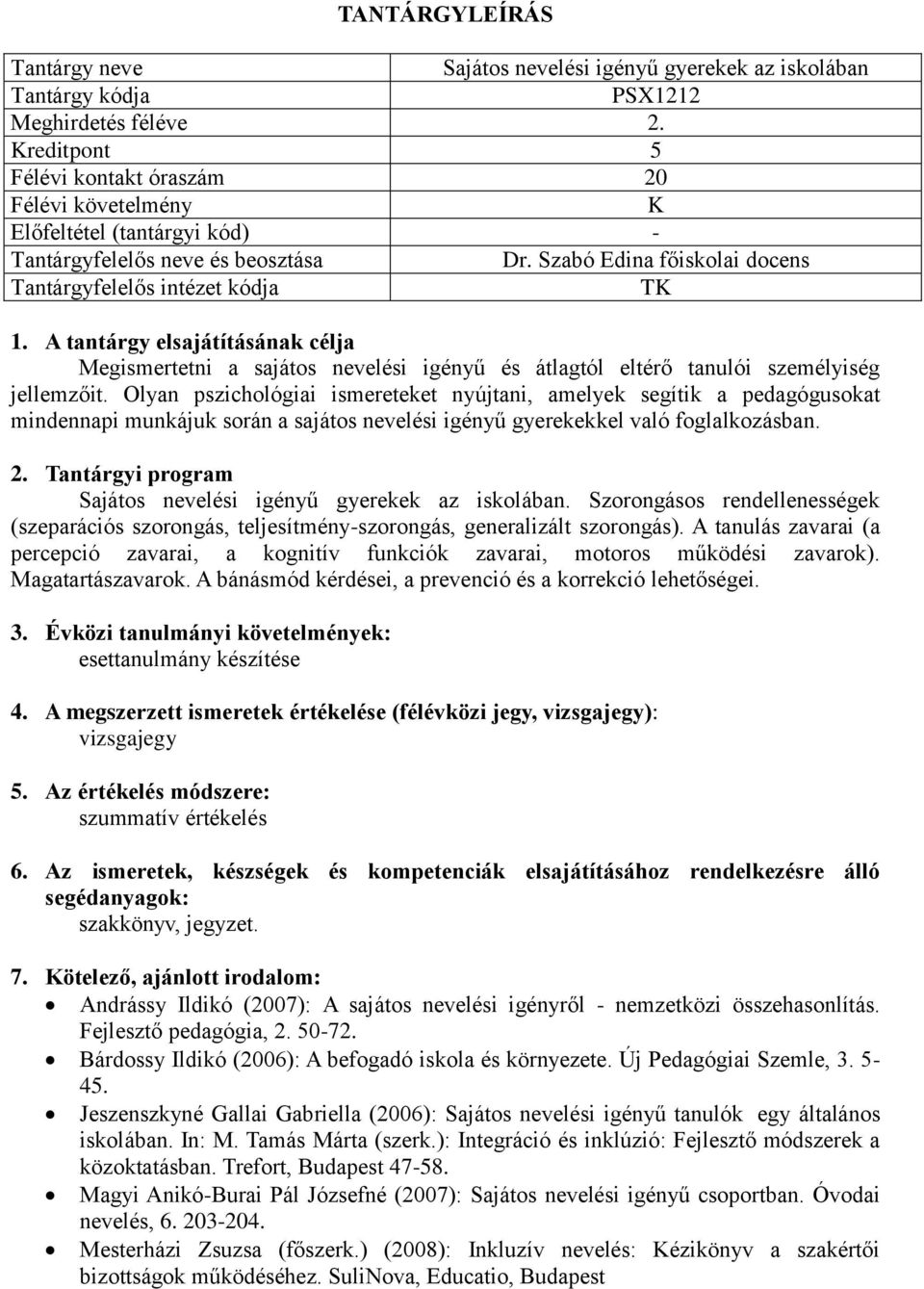 TANTÁRGYLEÍRÁS

| Tantárgy neve | Sajátos nevelési igényű gyerekek az iskolában |
|---|---|
| Tantárgy kódja | PSX1212 |
| Meghirdetés féléve | 2. |
| Kreditpont | 5 |
| Félévi kontakt óraszám | 20 |
| Félévi követelmény | K |
| Előfeltétel (tantárgyi kód) | - |
| Tantárgyfelelős neve és beosztása | Dr. Szabó Edina főiskolai docens |
| Tantárgyfelelős intézet kódja | TK |

1. A tantárgy elsajátításának célja
Megismertetni a sajátos nevelési igényű és átlagtól eltérő tanulói személyiség jellemzőit. Olyan pszichológiai ismereteket nyújtani, amelyek segítik a pedagógusokat mindennapi munkájuk során a sajátos nevelési igényű gyerekekkel való foglalkozásban.

2. Tantárgyi program
Sajátos nevelési igényű gyerekek az iskolában. Szorongásos rendellenességek (szeparációs szorongás, teljesítmény-szorongás, generalizált szorongás). A tanulás zavarai (a percepció zavarai, a kognitív funkciók zavarai, motoros működési zavarok). Magatartászavarok. A bánásmód kérdései, a prevenció és a korrekció lehetőségei.

3. Évközi tanulmányi követelmények:
esettanulmány készítése

4. A megszerzett ismeretek értékelése (félévközi jegy, vizsgajegy):
vizsgajegy

5. Az értékelés módszere:
szummatív értékelés

6. Az ismeretek, készségek és kompetenciák elsajátításához rendelkezésre álló segédanyagok:
szakkönyv, jegyzet.

7. Kötelező, ajánlott irodalom:
• Andrássy Ildikó (2007): A sajátos nevelési igényről - nemzetközi összehasonlítás. Fejlesztő pedagógia, 2. 50-72.
• Bárdossy Ildikó (2006): A befogadó iskola és környezete. Új Pedagógiai Szemle, 3. 5-45.
• Jeszenszkyné Gallai Gabriella (2006): Sajátos nevelési igényű tanulók egy általános iskolában. In: M. Tamás Márta (szerk.): Integráció és inklúzió: Fejlesztő módszerek a közoktatásban. Trefort, Budapest 47-58.
• Magyi Anikó-Burai Pál Józsefné (2007): Sajátos nevelési igényű csoportban. Óvodai nevelés, 6. 203-204.
• Mesterházi Zsuzsa (főszerk.) (2008): Inkluzív nevelés: Kézikönyv a szakértői bizottságok működéséhez. SuliNova, Educatio, Budapest